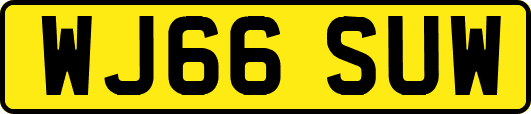 WJ66 SUW